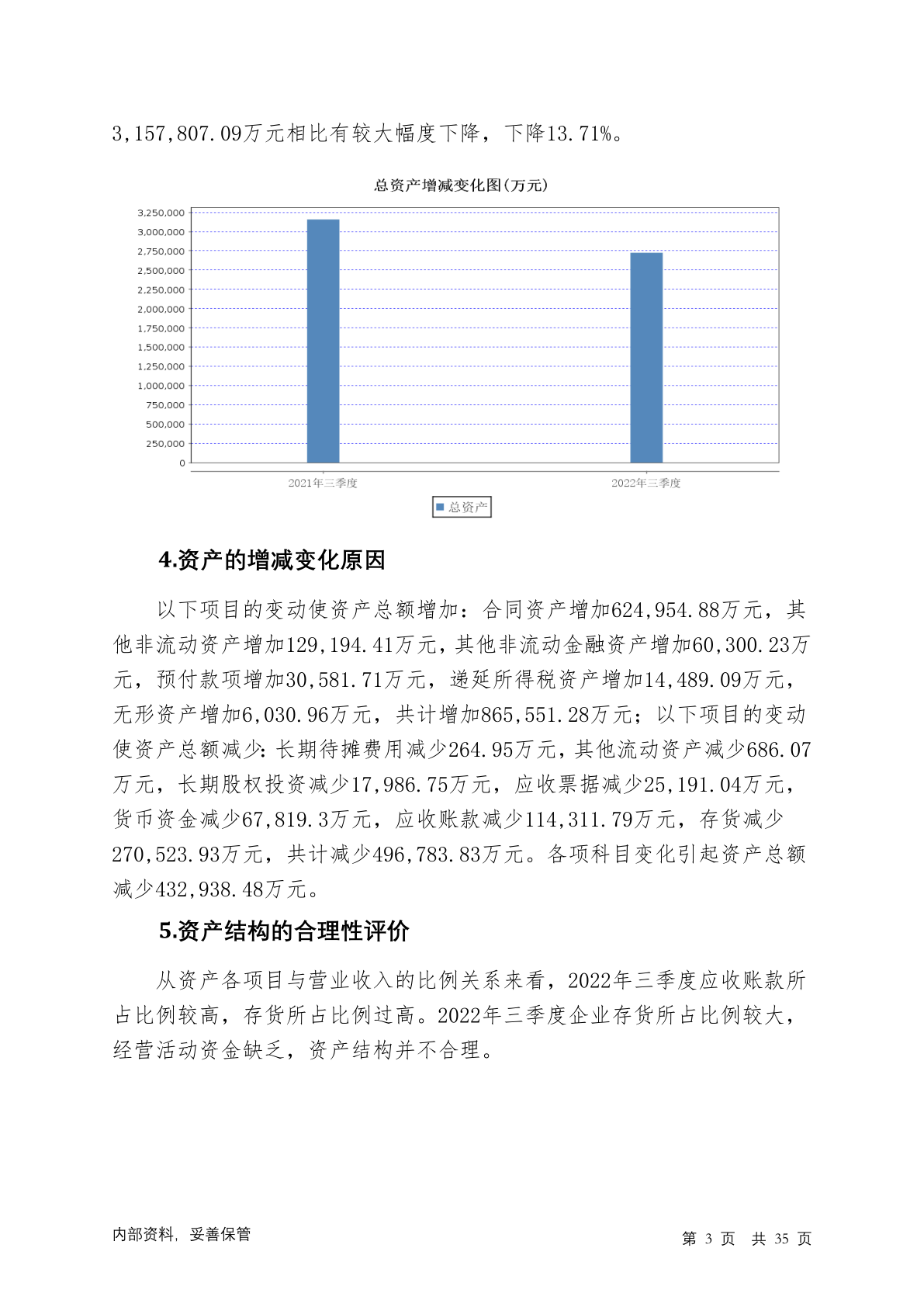 3,157,807.09万元相比有较大幅度下降，下降13.71%。

总资产增减变化图(万元)

3,250,000
3,000,000
2,750,000
2,500,000
2,250,000
2,000,000
1,750,000
1,500,000
1,250,000
1,000,000
750,000
500,000
250,000
0

2021年三季度
2022年三季度

总资产

4.资产的增减变化原因

以下项目的变动使资产总额增加：合同资产增加624,954.88万元，其他非流动资产增加129,194.41万元，其他非流动金融资产增加60,300.23万元，预付款项增加30,581.71万元，递延所得税资产增加14,489.09万元，无形资产增加6,030.96万元，共计增加865,551.28万元；以下项目的变动使资产总额减少：长期待摊费用减少264.95万元，其他流动资产减少686.07万元，长期股权投资减少17,986.75万元，应收票据减少25,191.04万元，货币资金减少67,819.3万元，应收账款减少114,311.79万元，存货减少270,523.93万元，共计减少496,783.83万元。各项科目变化引起资产总额减少432,938.48万元。

5.资产结构的合理性评价

从资产各项目与营业收入的比例关系来看，2022年三季度应收账款所占比例较高，存货所占比例过高。2022年三季度企业存货所占比例较大，经营活动资金缺乏，资产结构并不合理。

内部资料，妥善保管
第 3 页　共 35 页